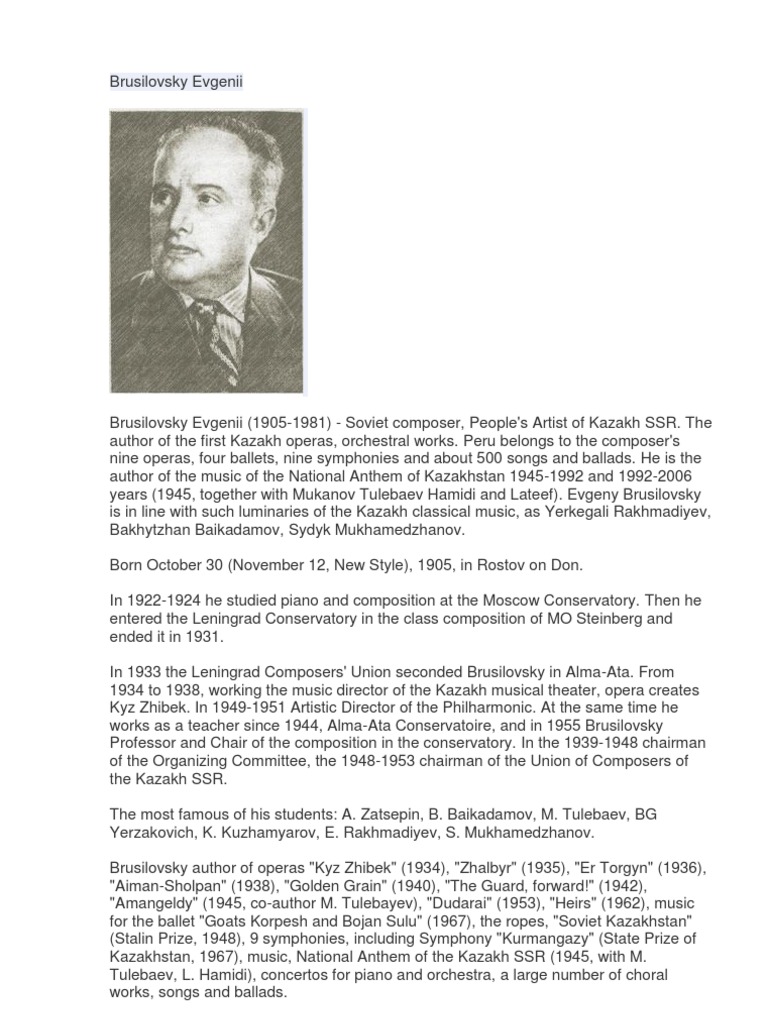 Brusilovsky Evgenii

Brusilovsky Evgenii (1905-1981) - Soviet composer, People's Artist of Kazakh SSR. The author of the first Kazakh operas, orchestral works. Peru belongs to the composer's nine operas, four ballets, nine symphonies and about 500 songs and ballads. He is the author of the music of the National Anthem of Kazakhstan 1945-1992 and 1992-2006 years (1945, together with Mukanov Tulebaev Hamidi and Lateef). Evgeny Brusilovsky is in line with such luminaries of the Kazakh classical music, as Yerkegali Rakhmadiyev, Bakhytzhan Baikadamov, Sydyk Mukhamedzhanov.

Born October 30 (November 12, New Style), 1905, in Rostov on Don.

In 1922-1924 he studied piano and composition at the Moscow Conservatory. Then he entered the Leningrad Conservatory in the class composition of MO Steinberg and ended it in 1931.

In 1933 the Leningrad Composers' Union seconded Brusilovsky in Alma-Ata. From 1934 to 1938, working the music director of the Kazakh musical theater, opera creates Kyz Zhibek. In 1949-1951 Artistic Director of the Philharmonic. At the same time he works as a teacher since 1944, Alma-Ata Conservatoire, and in 1955 Brusilovsky Professor and Chair of the composition in the conservatory. In the 1939-1948 chairman of the Organizing Committee, the 1948-1953 chairman of the Union of Composers of the Kazakh SSR.

The most famous of his students: A. Zatsepin, B. Baikadamov, M. Tulebaev, BG Yerzakovich, K. Kuzhamyarov, E. Rakhmadiyev, S. Mukhamedzhanov.

Brusilovsky author of operas "Kyz Zhibek" (1934), "Zhalbyr" (1935), "Er Torgyn" (1936), "Aiman-Sholpan" (1938), "Golden Grain" (1940), "The Guard, forward!" (1942), "Amangeldy" (1945, co-author M. Tulebayev), "Dudarai" (1953), "Heirs" (1962), music for the ballet "Goats Korpesh and Bojan Sulu" (1967), the ropes, "Soviet Kazakhstan" (Stalin Prize, 1948), 9 symphonies, including Symphony "Kurmangazy" (State Prize of Kazakhstan, 1967), music, National Anthem of the Kazakh SSR (1945, with M. Tulebaev, L. Hamidi), concertos for piano and orchestra, a large number of choral works, songs and ballads.